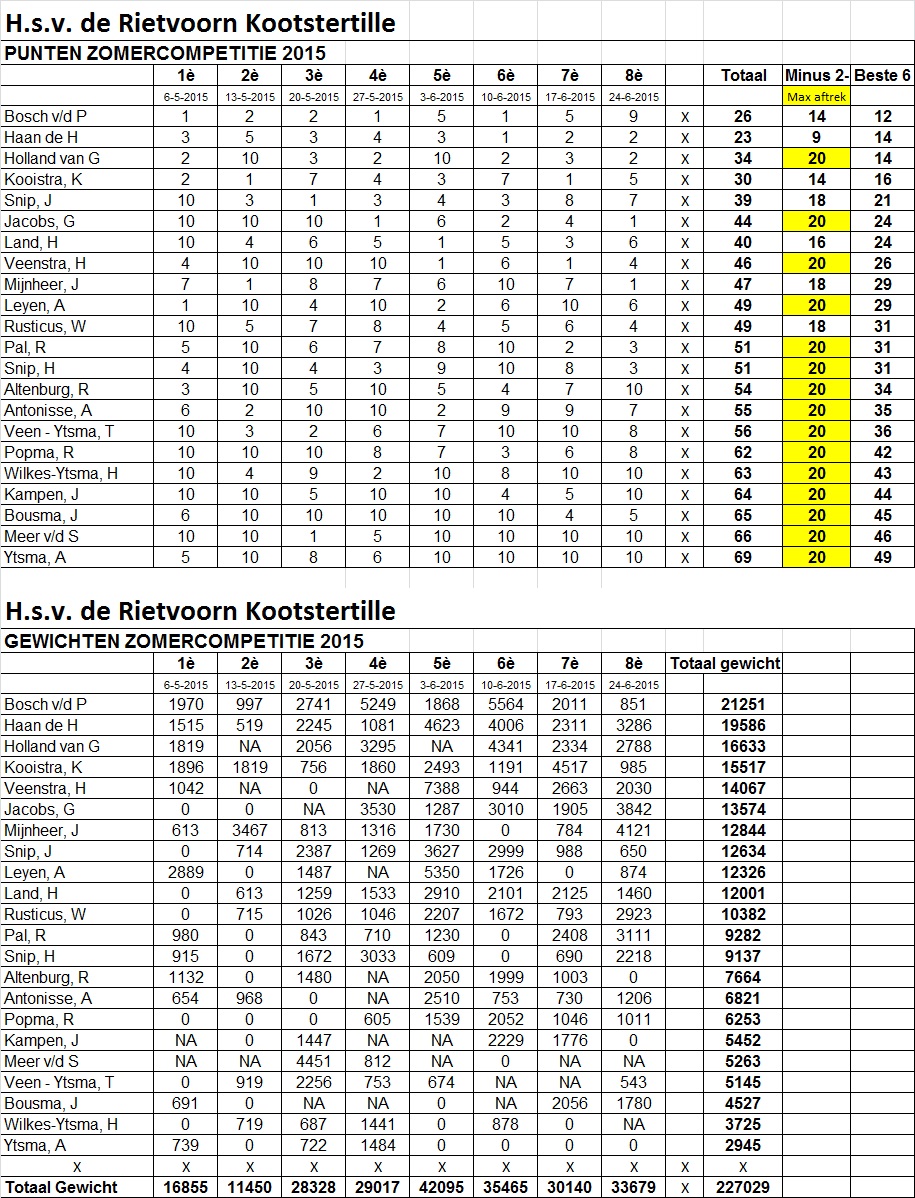 H.s.v. de Rietvoorn Kootstertille

PUNTEN ZOMERCOMPETITIE 2015

| | 1è | 2è | 3è | 4è | 5è | 6è | 7è | 8è | | Totaal | Minus 2- | Beste 6 |
|---|---|---|---|---|---|---|---|---|---|---|---|---|
| | 6-5-2015 | 13-5-2015 | 20-5-2015 | 27-5-2015 | 3-6-2015 | 10-6-2015 | 17-6-2015 | 24-6-2015 | | | Max aftrek | |
| Bosch v/d P | 1 | 2 | 2 | 1 | 5 | 1 | 5 | 9 | x | 26 | 14 | 12 |
| Haan de H | 3 | 5 | 3 | 4 | 3 | 1 | 2 | 2 | x | 23 | 9 | 14 |
| Holland van G | 2 | 10 | 3 | 2 | 10 | 2 | 3 | 2 | x | 34 | 20 | 14 |
| Kooistra, K | 2 | 1 | 7 | 4 | 3 | 7 | 1 | 5 | x | 30 | 14 | 16 |
| Snip, J | 10 | 3 | 1 | 3 | 4 | 3 | 8 | 7 | x | 39 | 18 | 21 |
| Jacobs, G | 10 | 10 | 10 | 1 | 6 | 2 | 4 | 1 | x | 44 | 20 | 24 |
| Land, H | 10 | 4 | 6 | 5 | 1 | 5 | 3 | 6 | x | 40 | 16 | 24 |
| Veenstra, H | 4 | 10 | 10 | 10 | 1 | 6 | 1 | 4 | x | 46 | 20 | 26 |
| Mijnheer, J | 7 | 1 | 8 | 7 | 6 | 10 | 7 | 1 | x | 47 | 18 | 29 |
| Leyen, A | 1 | 10 | 4 | 10 | 2 | 6 | 10 | 6 | x | 49 | 20 | 29 |
| Rusticus, W | 10 | 5 | 7 | 8 | 4 | 5 | 6 | 4 | x | 49 | 18 | 31 |
| Pal, R | 5 | 10 | 6 | 7 | 8 | 10 | 2 | 3 | x | 51 | 20 | 31 |
| Snip, H | 4 | 10 | 4 | 3 | 9 | 10 | 8 | 3 | x | 51 | 20 | 31 |
| Altenburg, R | 3 | 10 | 5 | 10 | 5 | 4 | 7 | 10 | x | 54 | 20 | 34 |
| Antonisse, A | 6 | 2 | 10 | 10 | 2 | 9 | 9 | 7 | x | 55 | 20 | 35 |
| Veen - Ytsma, T | 10 | 3 | 2 | 6 | 7 | 10 | 10 | 8 | x | 56 | 20 | 36 |
| Popma, R | 10 | 10 | 10 | 8 | 7 | 3 | 6 | 8 | x | 62 | 20 | 42 |
| Wilkes-Ytsma, H | 10 | 4 | 9 | 2 | 10 | 8 | 10 | 10 | x | 63 | 20 | 43 |
| Kampen, J | 10 | 10 | 5 | 10 | 10 | 4 | 5 | 10 | x | 64 | 20 | 44 |
| Bousma, J | 6 | 10 | 10 | 10 | 10 | 10 | 4 | 5 | x | 65 | 20 | 45 |
| Meer v/d S | 10 | 10 | 1 | 5 | 10 | 10 | 10 | 10 | x | 66 | 20 | 46 |
| Ytsma, A | 5 | 10 | 8 | 6 | 10 | 10 | 10 | 10 | x | 69 | 20 | 49 |

H.s.v. de Rietvoorn Kootstertille

GEWICHTEN ZOMERCOMPETITIE 2015

| | 1è | 2è | 3è | 4è | 5è | 6è | 7è | 8è | | Totaal gewicht |
|---|---|---|---|---|---|---|---|---|---|---|
| | 6-5-2015 | 13-5-2015 | 20-5-2015 | 27-5-2015 | 3-6-2015 | 10-6-2015 | 17-6-2015 | 24-6-2015 | | |
| Bosch v/d P | 1970 | 997 | 2741 | 5249 | 1868 | 5564 | 2011 | 851 | | 21251 |
| Haan de H | 1515 | 519 | 2245 | 1081 | 4623 | 4006 | 2311 | 3286 | | 19586 |
| Holland van G | 1819 | NA | 2056 | 3295 | NA | 4341 | 2334 | 2788 | | 16633 |
| Kooistra, K | 1896 | 1819 | 756 | 1860 | 2493 | 1191 | 4517 | 985 | | 15517 |
| Veenstra, H | 1042 | NA | 0 | NA | 7388 | 944 | 2663 | 2030 | | 14067 |
| Jacobs, G | 0 | 0 | NA | 3530 | 1287 | 3010 | 1905 | 3842 | | 13574 |
| Mijnheer, J | 613 | 3467 | 813 | 1316 | 1730 | 0 | 784 | 4121 | | 12844 |
| Snip, J | 0 | 714 | 2387 | 1269 | 3627 | 2999 | 988 | 650 | | 12634 |
| Leyen, A | 2889 | 0 | 1487 | NA | 5350 | 1726 | 0 | 874 | | 12326 |
| Land, H | 0 | 613 | 1259 | 1533 | 2910 | 2101 | 2125 | 1460 | | 12001 |
| Rusticus, W | 0 | 715 | 1026 | 1046 | 2207 | 1672 | 793 | 2923 | | 10382 |
| Pal, R | 980 | 0 | 843 | 710 | 1230 | 0 | 2408 | 3111 | | 9282 |
| Snip, H | 915 | 0 | 1672 | 3033 | 609 | 0 | 690 | 2218 | | 9137 |
| Altenburg, R | 1132 | 0 | 1480 | NA | 2050 | 1999 | 1003 | 0 | | 7664 |
| Antonisse, A | 654 | 968 | 0 | NA | 2510 | 753 | 730 | 1206 | | 6821 |
| Popma, R | 0 | 0 | 0 | 605 | 1539 | 2052 | 1046 | 1011 | | 6253 |
| Kampen, J | NA | 0 | 1447 | NA | NA | 2229 | 1776 | 0 | | 5452 |
| Meer v/d S | NA | NA | 4451 | 812 | NA | 0 | NA | NA | | 5263 |
| Veen - Ytsma, T | 0 | 919 | 2256 | 753 | 674 | NA | NA | 543 | | 5145 |
| Bousma, J | 691 | 0 | NA | NA | 0 | NA | 2056 | 1780 | | 4527 |
| Wilkes-Ytsma, H | 0 | 719 | 687 | 1441 | 0 | 878 | 0 | NA | | 3725 |
| Ytsma, A | 739 | 0 | 722 | 1484 | 0 | 0 | 0 | 0 | | 2945 |
| x | x | x | x | x | x | x | x | x | x | x |
| Totaal Gewicht | 16855 | 11450 | 28328 | 29017 | 42095 | 35465 | 30140 | 33679 | x | 227029 |